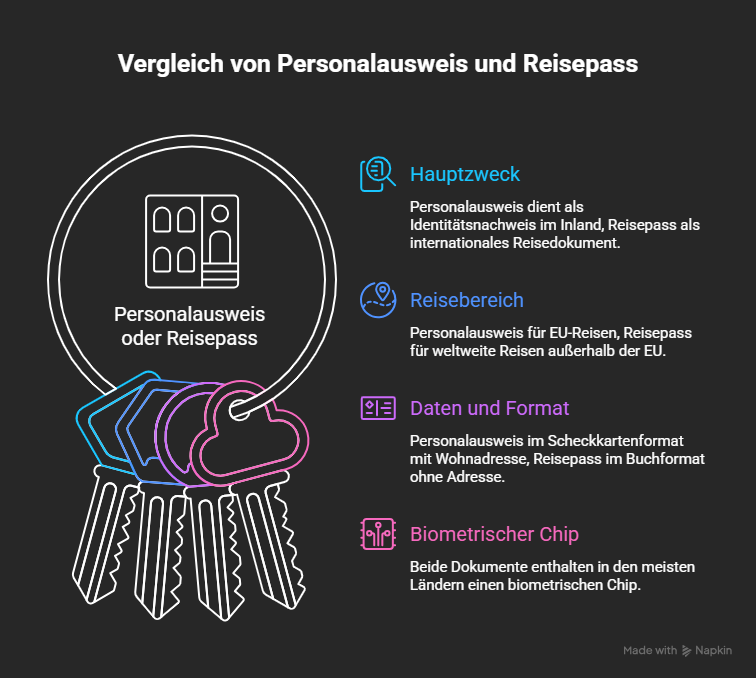 Vergleich von Personalausweis und Reisepass

Personalausweis oder Reisepass

Hauptzweck

Personalausweis dient als Identitätsnachweis im Inland, Reisepass als internationales Reisedokument.

Reisebereich

Personalausweis für EU-Reisen, Reisepass für weltweite Reisen außerhalb der EU.

Daten und Format

Personalausweis im Scheckkartenformat mit Wohnadresse, Reisepass im Buchformat ohne Adresse.

Biometrischer Chip

Beide Dokumente enthalten in den meisten Ländern einen biometrischen Chip.

Made with Napkin